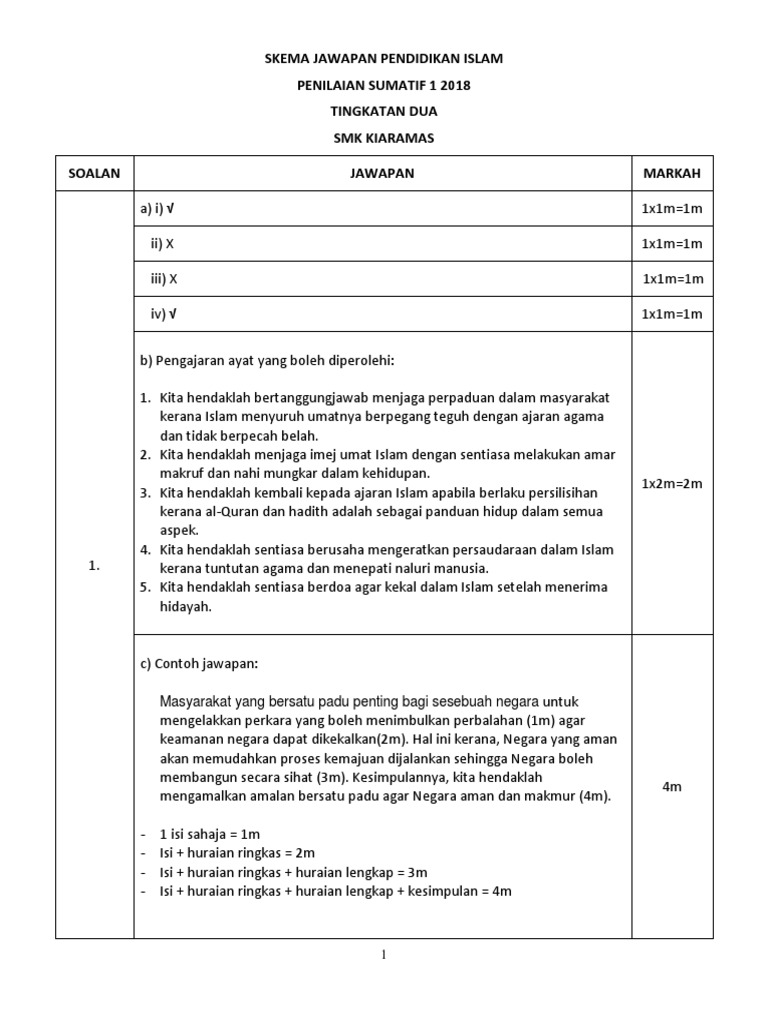 SKEMA JAWAPAN PENDIDIKAN ISLAM

PENILAIAN SUMATIF 1 2018

TINGKATAN DUA

SMK KIARAMAS

| SOALAN | JAWAPAN | MARKAH |
|---|---|---|
| 1. | a) i) √ | 1x1m=1m |
| | ii) X | 1x1m=1m |
| | iii) X | 1x1m=1m |
| | iv) √ | 1x1m=1m |
| | b) Pengajaran ayat yang boleh diperolehi: 1. Kita hendaklah bertanggungjawab menjaga perpaduan dalam masyarakat kerana Islam menyuruh umatnya berpegang teguh dengan ajaran agama dan tidak berpecah belah. 2. Kita hendaklah menjaga imej umat Islam dengan sentiasa melakukan amar makruf dan nahi mungkar dalam kehidupan. 3. Kita hendaklah kembali kepada ajaran Islam apabila berlaku persilisihan kerana al-Quran dan hadith adalah sebagai panduan hidup dalam semua aspek. 4. Kita hendaklah sentiasa berusaha mengeratkan persaudaraan dalam Islam kerana tuntutan agama dan menepati naluri manusia. 5. Kita hendaklah sentiasa berdoa agar kekal dalam Islam setelah menerima hidayah. | 1x2m=2m |
| | c) Contoh jawapan: Masyarakat yang bersatu padu penting bagi sesebuah negara untuk mengelakkan perkara yang boleh menimbulkan perbalahan (1m) agar keamanan negara dapat dikekalkan(2m). Hal ini kerana, Negara yang aman akan memudahkan proses kemajuan dijalankan sehingga Negara boleh membangun secara sihat (3m). Kesimpulannya, kita hendaklah mengamalkan amalan bersatu padu agar Negara aman dan makmur (4m). - 1 isi sahaja = 1m - Isi + huraian ringkas = 2m - Isi + huraian ringkas + huraian lengkap = 3m - Isi + huraian ringkas + huraian lengkap + kesimpulan = 4m | 4m |

1